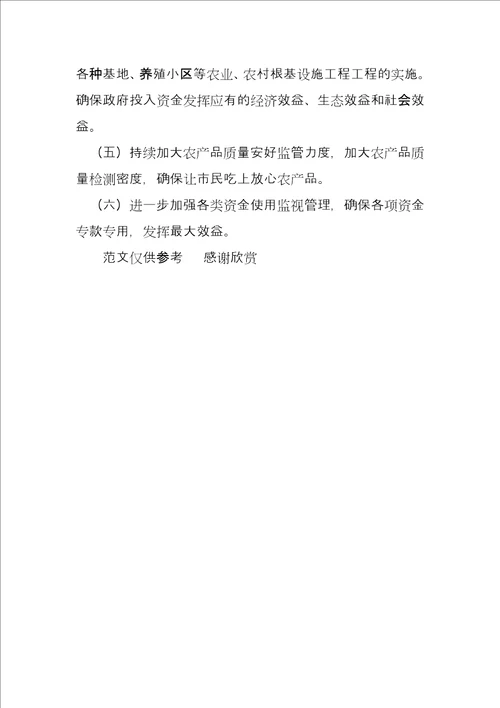 各种基地、养殖小区等农业、农村根基设施工程工程的实施。确保政府投入资金发挥应有的经济效益、生态效益和社会效益。

（五）持续加大农产品质量安好监管力度，加大农产品质量检测密度，确保让市民吃上放心农产品。

（六）进一步加强各类资金使用监视管理，确保各项资金专款专用，发挥最大效益。

范文仅供参考　感谢欣赏